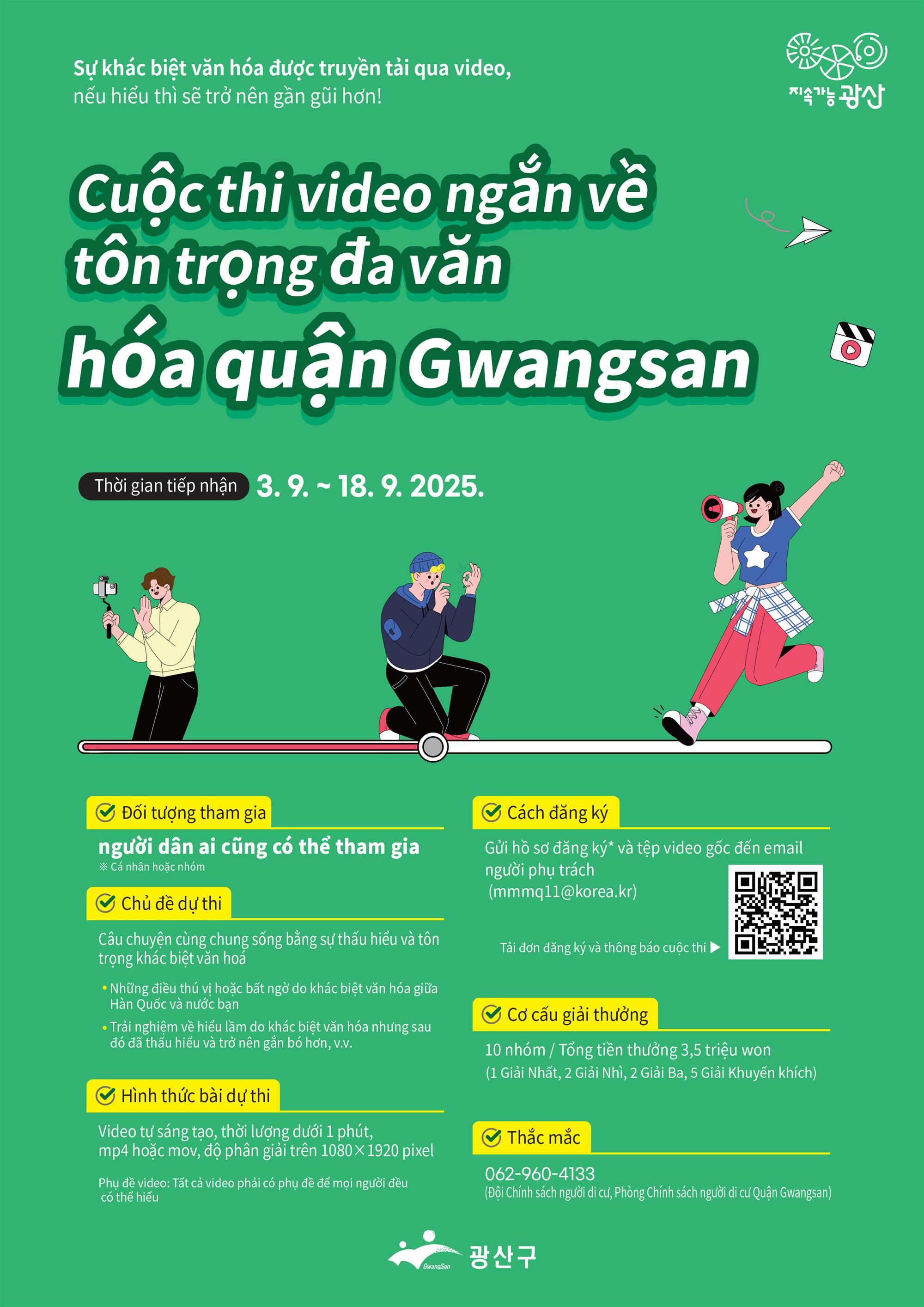 Sự khác biệt văn hóa được truyền tải qua video,
nếu hiểu thì sẽ trở nên gần gũi hơn!

지속가능 광산

Cuộc thi video ngắn về tôn trọng đa văn hóa quận Gwangsan

Thời gian tiếp nhận 3. 9. ~ 18. 9. 2025.

Đối tượng tham gia

người dân ai cũng có thể tham gia
※ Cá nhân hoặc nhóm

Chủ đề dự thi

Câu chuyện cùng chung sống bằng sự thấu hiểu và tôn trọng khác biệt văn hoá

• Những điều thú vị hoặc bất ngờ do khác biệt văn hóa giữa Hàn Quốc và nước bạn
• Trải nghiệm về hiểu lầm do khác biệt văn hóa nhưng sau đó đã thấu hiểu và trở nên gắn bó hơn, v.v.

Hình thức bài dự thi

Video tự sáng tạo, thời lượng dưới 1 phút, mp4 hoặc mov, độ phân giải trên 1080×1920 pixel

Phụ đề video: Tất cả video phải có phụ đề để mọi người đều có thể hiểu

Cách đăng ký

Gửi hồ sơ đăng ký* và tệp video gốc đến email người phụ trách (mmmq11@korea.kr)

Tải đơn đăng ký và thông báo cuộc thi ▶

Cơ cấu giải thưởng

10 nhóm / Tổng tiền thưởng 3,5 triệu won
(1 Giải Nhất, 2 Giải Nhì, 2 Giải Ba, 5 Giải Khuyến khích)

Thắc mắc

062-960-4133
(Đội Chính sách người di cư, Phòng Chính sách người di cư Quận Gwangsan)

GwangSan 광산구